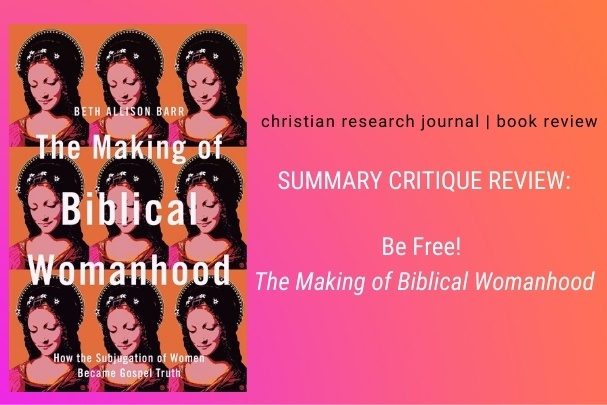 BETH ALLISON BARR

The Making of Biblical Womanhood

How the Subjugation of Women Became Gospel Truth

christian research journal | book review

SUMMARY CRITIQUE REVIEW:

Be Free!
The Making of Biblical Womanhood